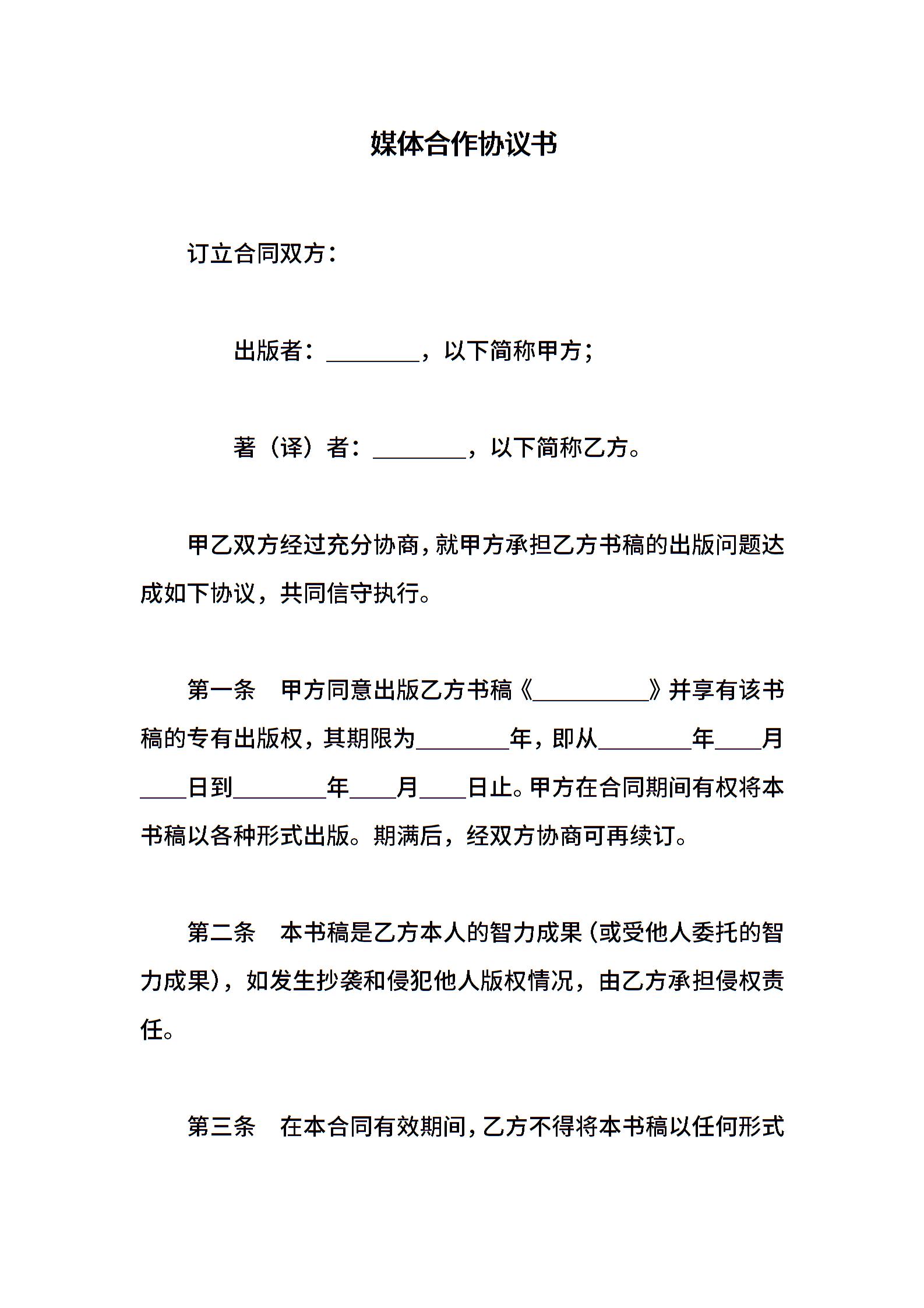 媒体合作协议书

订立合同双方：

出版者：________，以下简称甲方；

著（译）者：________，以下简称乙方。

甲乙双方经过充分协商，就甲方承担乙方书稿的出版问题达成如下协议，共同信守执行。

第一条　甲方同意出版乙方书稿《__________》并享有该书稿的专有出版权，其期限为________年，即从________年____月____日到________年____月____日止。甲方在合同期间有权将本书稿以各种形式出版。期满后，经双方协商可再续订。

第二条　本书稿是乙方本人的智力成果（或受他人委托的智力成果），如发生抄袭和侵犯他人版权情况，由乙方承担侵权责任。

第三条　在本合同有效期间，乙方不得将本书稿以任何形式